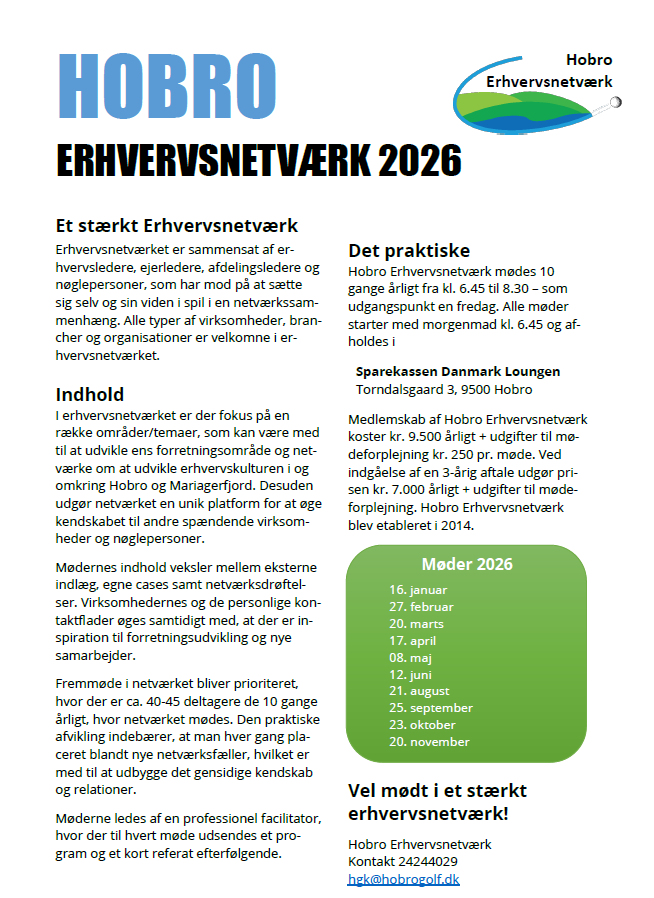 HOBRO

Hobro Erhvervsnetværk

ERHVERVSNETVÆRK 2026

Et stærkt Erhvervsnetværk

Erhvervsnetværket er sammensat af erhvervsledere, ejerledere, afdelingsledere og nøglepersoner, som har mod på at sætte sig selv og sin viden i spil i en netværkssammenhæng. Alle typer af virksomheder, brancher og organisationer er velkomne i erhvervsnetværket.

Indhold

I erhvervsnetværket er der fokus på en række områder/temaer, som kan være med til at udvikle ens forretningsområde og netværke om at udvikle erhvervskulturen i og omkring Hobro og Mariagerfjord. Desuden udgør netværket en unik platform for at øge kendskabet til andre spændende virksomheder og nøglepersoner.

Mødernes indhold veksler mellem eksterne indlæg, egne cases samt netværksdrøftelser. Virksomhedernes og de personlige kontaktflader øges samtidigt med, at der er inspiration til forretningsudvikling og nye samarbejder.

Fremmøde i netværket bliver prioriteret, hvor der er ca. 40-45 deltagere de 10 gange årligt, hvor netværket mødes. Den praktiske afvikling indebærer, at man hver gang placeret blandt nye netværksfæller, hvilket er med til at udbygge det gensidige kendskab og relationer.

Møderne ledes af en professionel facilitator, hvor der til hvert møde udsendes et program og et kort referat efterfølgende.

Det praktiske

Hobro Erhvervsnetværk mødes 10 gange årligt fra kl. 6.45 til 8.30 – som udgangspunkt en fredag. Alle møder starter med morgenmad kl. 6.45 og afholdes i

Sparekassen Danmark Loungen
Torndalsgaard 3, 9500 Hobro

Medlemskab af Hobro Erhvervsnetværk koster kr. 9.500 årligt + udgifter til mødeforplejning kr. 250 pr. møde. Ved indgåelse af en 3-årig aftale udgør prisen kr. 7.000 årligt + udgifter til mødeforplejning. Hobro Erhvervsnetværk blev etableret i 2014.

Møder 2026
16. januar
27. februar
20. marts
17. april
08. maj
12. juni
21. august
25. september
23. oktober
20. november

Vel mødt i et stærkt erhvervsnetværk!

Hobro Erhvervsnetværk
Kontakt 24244029
hgk@hobrogolf.dk